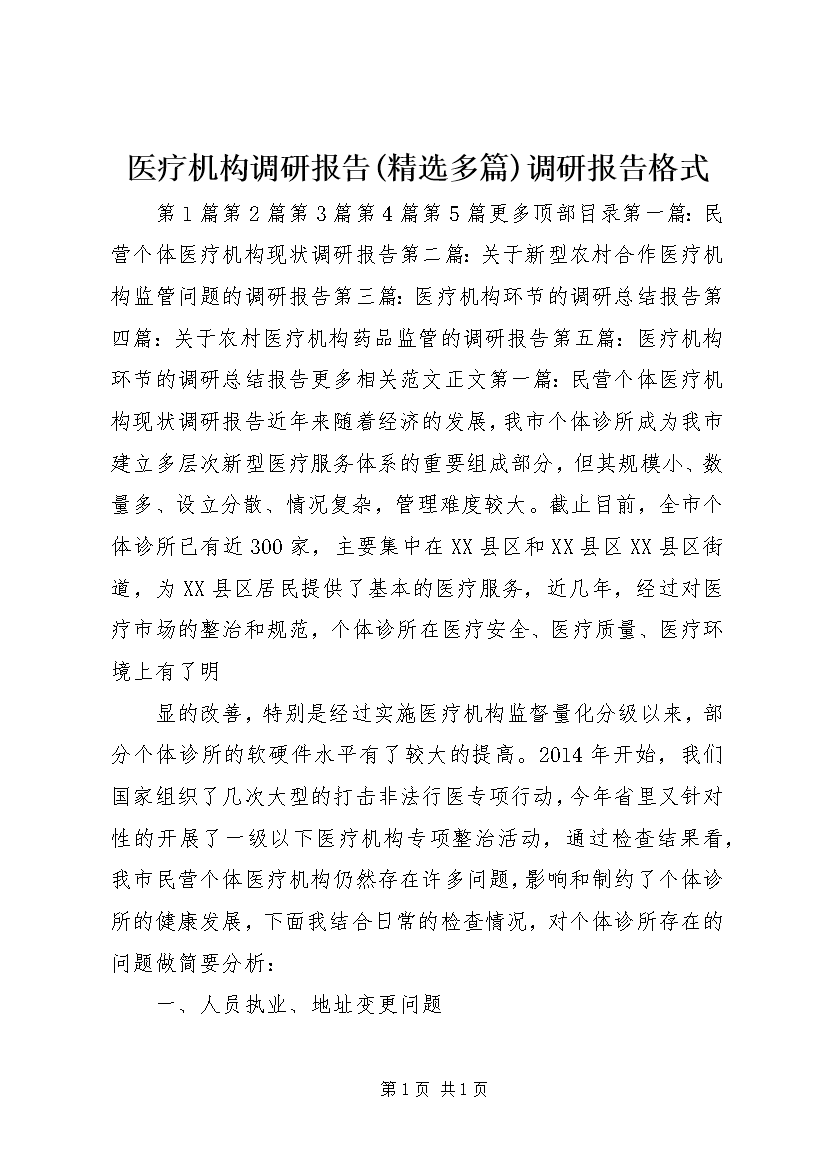 医疗机构调研报告(精选多篇)调研报告格式

第1篇第2篇第3篇第4篇第5篇更多顶部目录第一篇：民营个体医疗机构现状调研报告第二篇：关于新型农村合作医疗机构监管问题的调研报告第三篇：医疗机构环节的调研总结报告第四篇：关于农村医疗机构药品监管的调研报告第五篇：医疗机构环节的调研总结报告更多相关范文正文第一篇：民营个体医疗机构现状调研报告近年来随着经济的发展，我市个体诊所成为我市建立多层次新型医疗服务体系的重要组成部分，但其规模小、数量多、设立分散、情况复杂，管理难度较大。截止目前，全市个体诊所已有近300家，主要集中在XX县区和XX县区XX县区街道，为XX县区居民提供了基本的医疗服务，近几年，经过对医疗市场的整治和规范，个体诊所在医疗安全、医疗质量、医疗环境上有了明

显的改善，特别是经过实施医疗机构监督量化分级以来，部分个体诊所的软硬件水平有了较大的提高。2014年开始，我们国家组织了几次大型的打击非法行医专项行动，今年省里又针对性的开展了一级以下医疗机构专项整治活动，通过检查结果看，我市民营个体医疗机构仍然存在许多问题，影响和制约了个体诊所的健康发展，下面我结合日常的检查情况，对个体诊所存在的问题做简要分析：

一、人员执业、地址变更问题

第1页 共1页